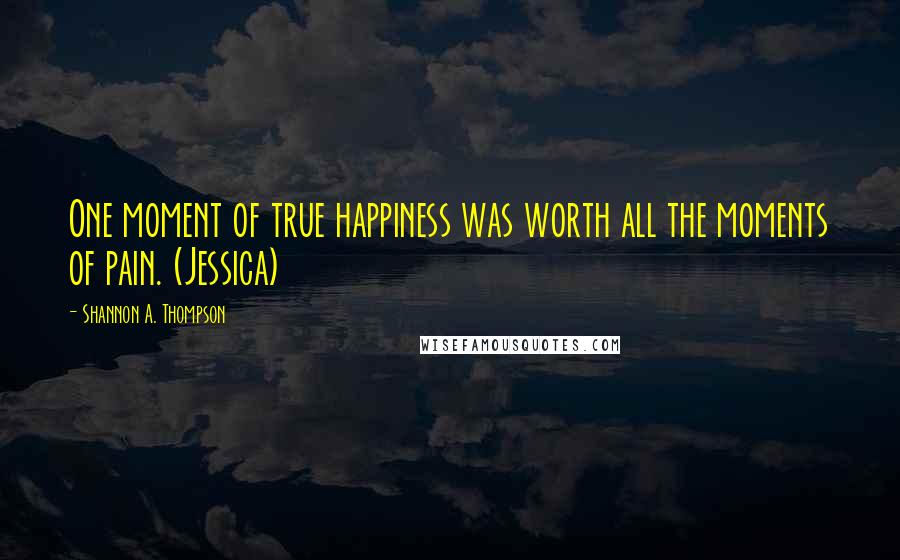 One moment of true happiness was worth all the moments of pain. (Jessica)

- Shannon A. Thompson

WISEFAMOUSQUOTES.COM